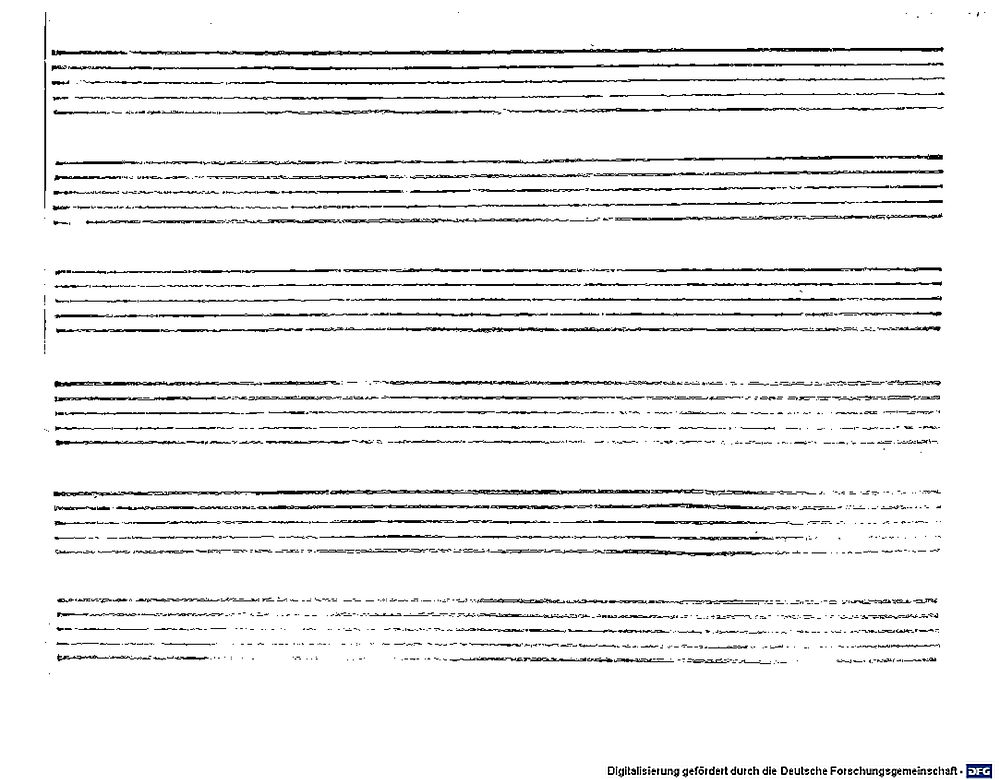 Digitalisierung gefördert durch die Deutsche Forschungsgemeinschaft - DFG